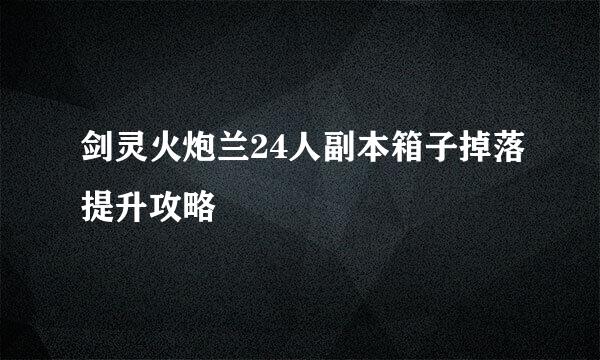 剑灵火炮兰24人副本箱子掉落提升攻略